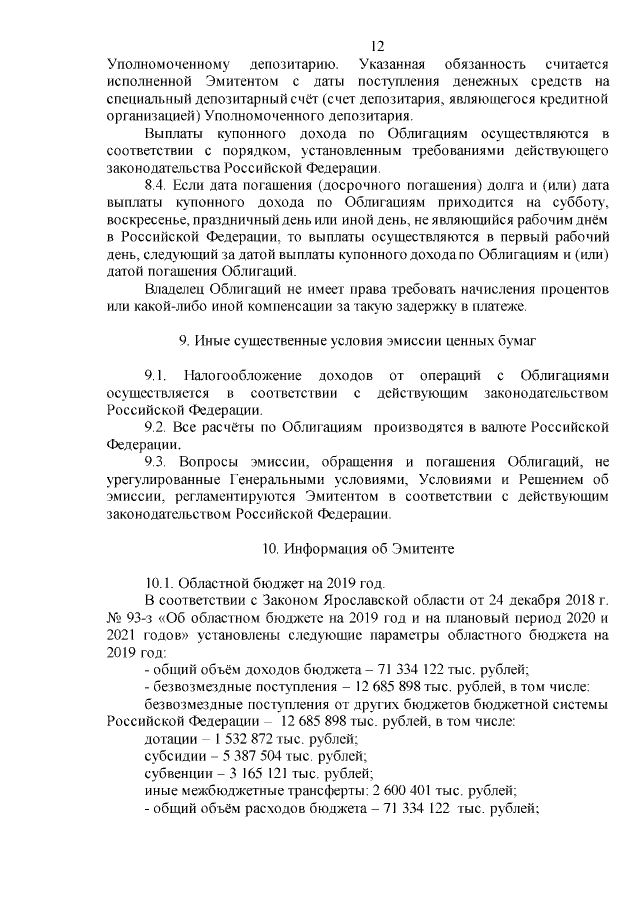 12

Уполномоченному депозитарию. Указанная обязанность считается исполненной Эмитентом с даты поступления денежных средств на специальный депозитарный счёт (счет депозитария, являющегося кредитной организацией) Уполномоченного депозитария.

Выплаты купонного дохода по Облигациям осуществляются в соответствии с порядком, установленным требованиями действующего законодательства Российской Федерации.

8.4. Если дата погашения (досрочного погашения) долга и (или) дата выплаты купонного дохода по Облигациям приходится на субботу, воскресенье, праздничный день или иной день, не являющийся рабочим днём в Российской Федерации, то выплаты осуществляются в первый рабочий день, следующий за датой выплаты купонного дохода по Облигациям и (или) датой погашения Облигаций.

Владелец Облигаций не имеет права требовать начисления процентов или какой-либо иной компенсации за такую задержку в платеже.

9. Иные существенные условия эмиссии ценных бумаг

9.1. Налогообложение доходов от операций с Облигациями осуществляется в соответствии с действующим законодательством Российской Федерации.

9.2. Все расчёты по Облигациям производятся в валюте Российской Федерации.

9.3. Вопросы эмиссии, обращения и погашения Облигаций, не урегулированные Генеральными условиями, Условиями и Решением об эмиссии, регламентируются Эмитентом в соответствии с действующим законодательством Российской Федерации.

10. Информация об Эмитенте

10.1. Областной бюджет на 2019 год.

В соответствии с Законом Ярославской области от 24 декабря 2018 г. № 93-з «Об областном бюджете на 2019 год и на плановый период 2020 и 2021 годов» установлены следующие параметры областного бюджета на 2019 год:

- общий объём доходов бюджета – 71 334 122 тыс. рублей;

- безвозмездные поступления – 12 685 898 тыс. рублей, в том числе:

безвозмездные поступления от других бюджетов бюджетной системы Российской Федерации – 12 685 898 тыс. рублей, в том числе:

дотации – 1 532 872 тыс. рублей;

субсидии – 5 387 504 тыс. рублей;

субвенции – 3 165 121 тыс. рублей;

иные межбюджетные трансферты: 2 600 401 тыс. рублей;

- общий объём расходов бюджета – 71 334 122 тыс. рублей;